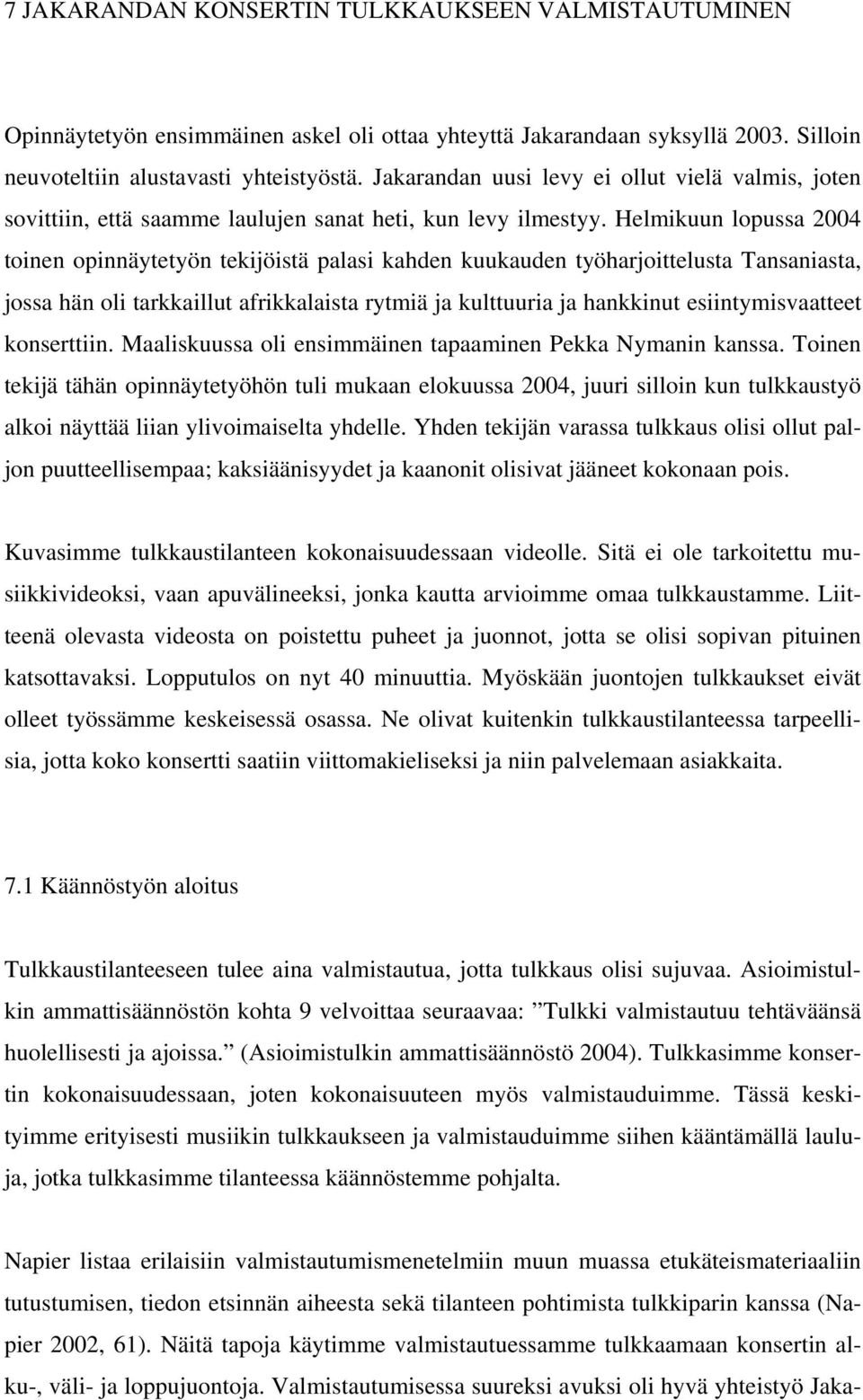 7 JAKARANDAN KONSERTIN TULKKAUKSEEN VALMISTAUTUMINEN

Opinnäytetyön ensimmäinen askel oli ottaa yhteyttä Jakarandaan syksyllä 2003. Silloin neuvoteltiin alustavasti yhteistyöstä. Jakarandan uusi levy ei ollut vielä valmis, joten sovittiin, että saamme laulujen sanat heti, kun levy ilmestyy. Helmikuun lopussa 2004 toinen opinnäytetyön tekijöistä palasi kahden kuukauden työharjoittelusta Tansaniasta, jossa hän oli tarkkaillut afrikkalaista rytmiä ja kulttuuria ja hankkinut esiintymisvaatteet konserttiin. Maaliskuussa oli ensimmäinen tapaaminen Pekka Nymanin kanssa. Toinen tekijä tähän opinnäytetyöhön tuli mukaan elokuussa 2004, juuri silloin kun tulkkaustyö alkoi näyttää liian ylivoimaiselta yhdelle. Yhden tekijän varassa tulkkaus olisi ollut paljon puutteellisempaa; kaksiäänisyydet ja kaanonit olisivat jääneet kokonaan pois.

Kuvasimme tulkkaustilanteen kokonaisuudessaan videolle. Sitä ei ole tarkoitettu musiikkivideoksi, vaan apuvälineeksi, jonka kautta arvioimme omaa tulkkaustamme. Liitteenä olevasta videosta on poistettu puheet ja juonnot, jotta se olisi sopivan pituinen katsottavaksi. Lopputulos on nyt 40 minuuttia. Myöskään juontojen tulkkaukset eivät olleet työssämme keskeisessä osassa. Ne olivat kuitenkin tulkkaustilanteessa tarpeellisia, jotta koko konsertti saatiin viittomakieliseksi ja niin palvelemaan asiakkaita.

7.1 Käännöstyön aloitus

Tulkkaustilanteeseen tulee aina valmistautua, jotta tulkkaus olisi sujuvaa. Asioimistulkin ammattisäännöstön kohta 9 velvoittaa seuraavaa: ”Tulkki valmistautuu tehtäväänsä huolellisesti ja ajoissa.” (Asioimistulkin ammattisäännöstö 2004). Tulkkasimme konsertin kokonaisuudessaan, joten kokonaisuuteen myös valmistauduimme. Tässä keskityimme erityisesti musiikin tulkkaukseen ja valmistauduimme siihen kääntämällä lauluja, jotka tulkkasimme tilanteessa käännöstemme pohjalta.

Napier listaa erilaisiin valmistautumismenetelmiin muun muassa etukäteismateriaaliin tutustumisen, tiedon etsinnän aiheesta sekä tilanteen pohtimista tulkkiparin kanssa (Napier 2002, 61). Näitä tapoja käytimme valmistautuessamme tulkkaamaan konsertin alku-, väli- ja loppujuontoja. Valmistautumisessa suureksi avuksi oli hyvä yhteistyö Jaka-